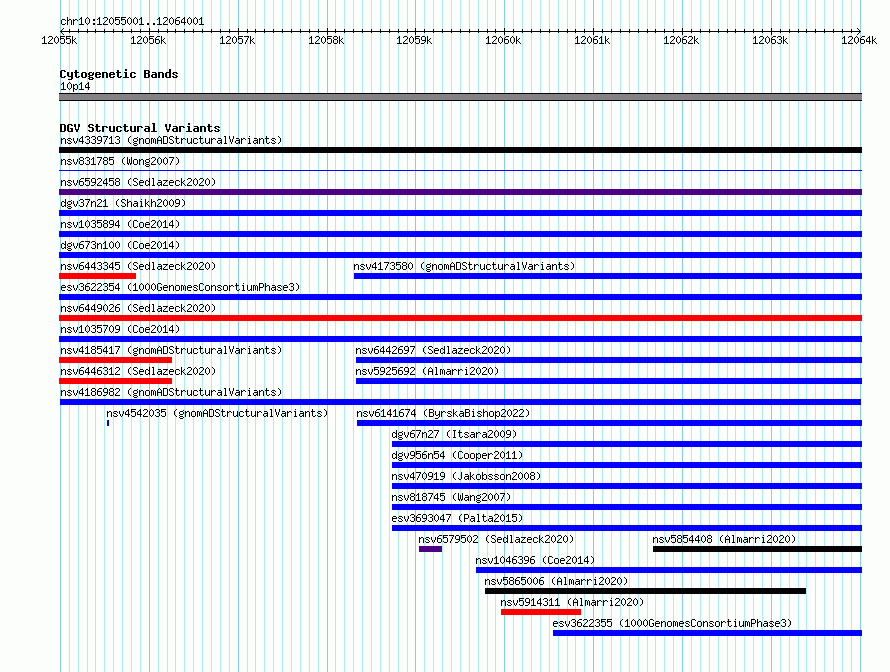 chr10:12055001..12064001

12055k 12056k 12057k 12058k 12059k 12060k 12061k 12062k 12063k 12064k

Cytogenetic Bands
10p14

DGV Structural Variants
nsv4339713 (gnomADStructuralVariants)
nsv831785 (Wong2007)
nsv6592458 (Sedlazeck2020)
dgv37n21 (Shaikh2009)
nsv1035894 (Coe2014)
dgv673n100 (Coe2014)
nsv6443345 (Sedlazeck2020)
nsv4173580 (gnomADStructuralVariants)
esv3622354 (1000GenomesConsortiumPhase3)
nsv6449026 (Sedlazeck2020)
nsv1035709 (Coe2014)
nsv4185417 (gnomADStructuralVariants)
nsv6442697 (Sedlazeck2020)
nsv6446312 (Sedlazeck2020)
nsv5925692 (Almarri2020)
nsv4186982 (gnomADStructuralVariants)
nsv4542035 (gnomADStructuralVariants)
nsv6141674 (ByrskaBishop2022)
dgv67n27 (Itsara2009)
dgv956n54 (Cooper2011)
nsv470919 (Jakobsson2008)
nsv818745 (Wang2007)
esv3693047 (Palta2015)
nsv6579502 (Sedlazeck2020)
nsv5854408 (Almarri2020)
nsv1046396 (Coe2014)
nsv5865006 (Almarri2020)
nsv5914311 (Almarri2020)
esv3622355 (1000GenomesConsortiumPhase3)